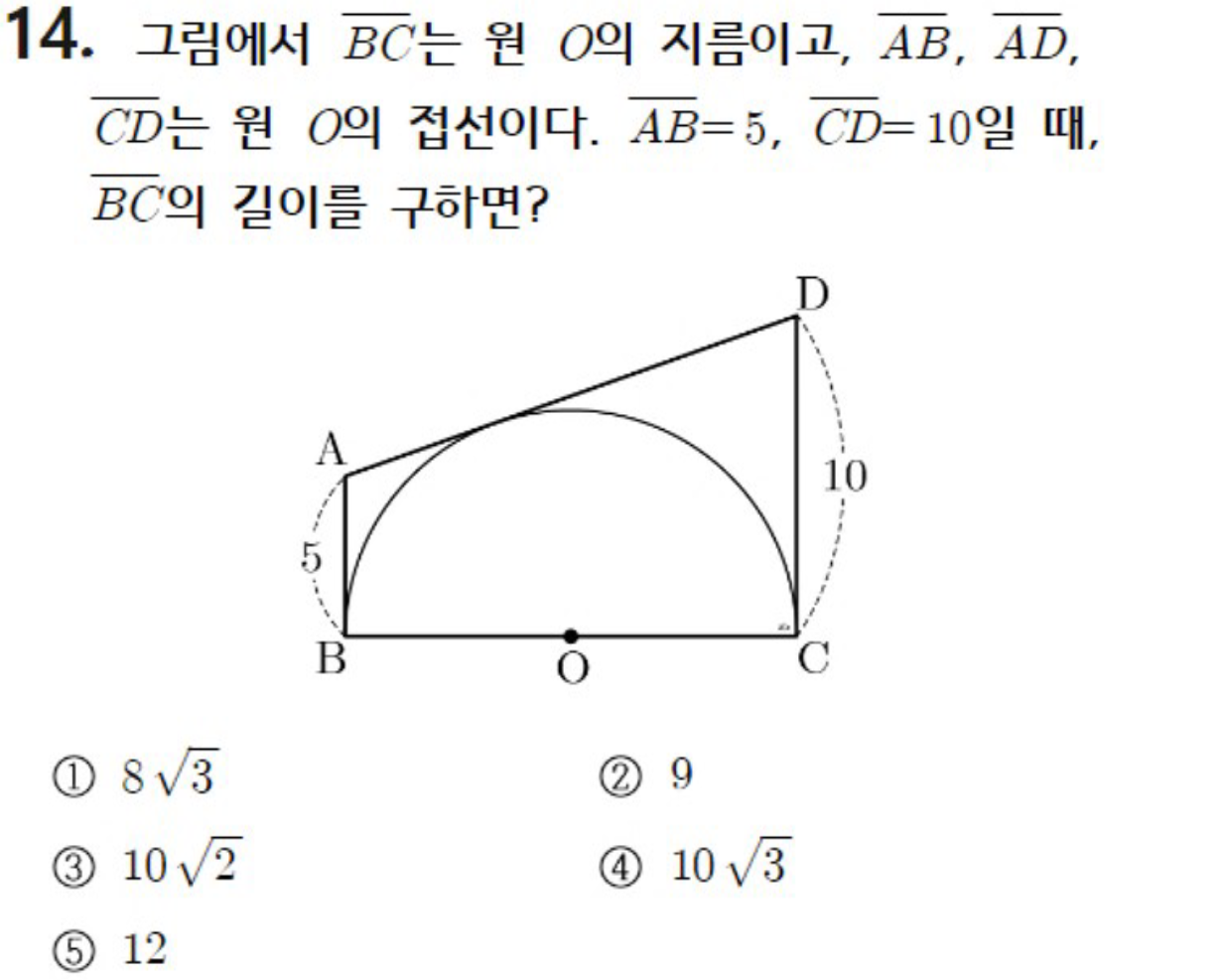 14. 그림에서 $\overline{BC}$는 원 $O$의 지름이고, $\overline{AB}$, $\overline{AD}$, $\overline{CD}$는 원 $O$의 접선이다. $\overline{AB}=5$, $\overline{CD}=10$일 때, $\overline{BC}$의 길이를 구하면?

D
A
10
5
B
O
C

① $8\sqrt{3}$
② 9
③ $10\sqrt{2}$
④ $10\sqrt{3}$
⑤ 12